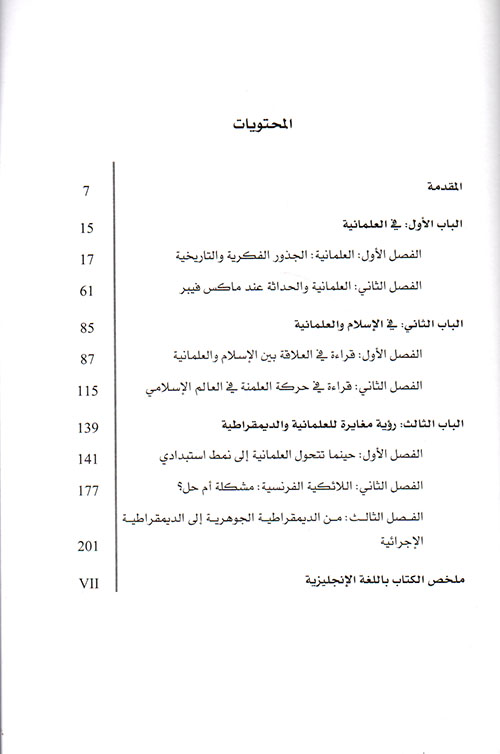 المحتويات

| | |
|---|---|
| المقدمة | 7 |
| الباب الأول: في العلمانية | 15 |
| الفصل الأول: العلمانية: الجذور الفكرية والتاريخية | 17 |
| الفصل الثاني: العلمانية والحداثة عند ماكس فيبر | 61 |
| الباب الثاني: في الإسلام والعلمانية | 85 |
| الفصل الأول: قراءة في العلاقة بين الإسلام والعلمانية | 87 |
| الفصل الثاني: قراءة في حركة العلمنة في العالم الإسلامي | 115 |
| الباب الثالث: رؤية مغايرة للعلمانية والديمقراطية | 139 |
| الفصل الأول: حينما تتحول العلمانية إلى نمط استبدادي | 141 |
| الفصل الثاني: اللائكية الفرنسية: مشكلة أم حل؟ | 177 |
| الفصل الثالث: من الديمقراطية الجوهرية إلى الديمقراطية الإجرائية | 201 |
| ملخص الكتاب باللغة الإنجليزية | VII |